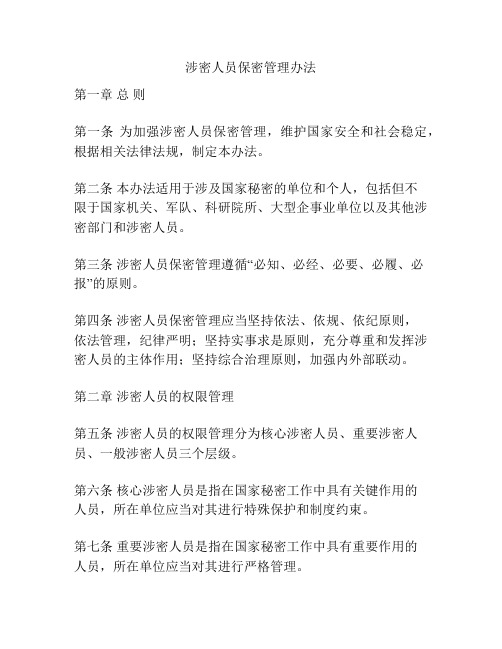 涉密人员保密管理办法

第一章 总 则

第一条 为加强涉密人员保密管理，维护国家安全和社会稳定，根据相关法律法规，制定本办法。

第二条 本办法适用于涉及国家秘密的单位和个人，包括但不限于国家机关、军队、科研院所、大型企事业单位以及其他涉密部门和涉密人员。

第三条 涉密人员保密管理遵循“必知、必经、必要、必履、必报”的原则。

第四条 涉密人员保密管理应当坚持依法、依规、依纪原则，依法管理，纪律严明；坚持实事求是原则，充分尊重和发挥涉密人员的主体作用；坚持综合治理原则，加强内外部联动。

第二章 涉密人员的权限管理

第五条 涉密人员的权限管理分为核心涉密人员、重要涉密人员、一般涉密人员三个层级。

第六条 核心涉密人员是指在国家秘密工作中具有关键作用的人员，所在单位应当对其进行特殊保护和制度约束。

第七条 重要涉密人员是指在国家秘密工作中具有重要作用的人员，所在单位应当对其进行严格管理。